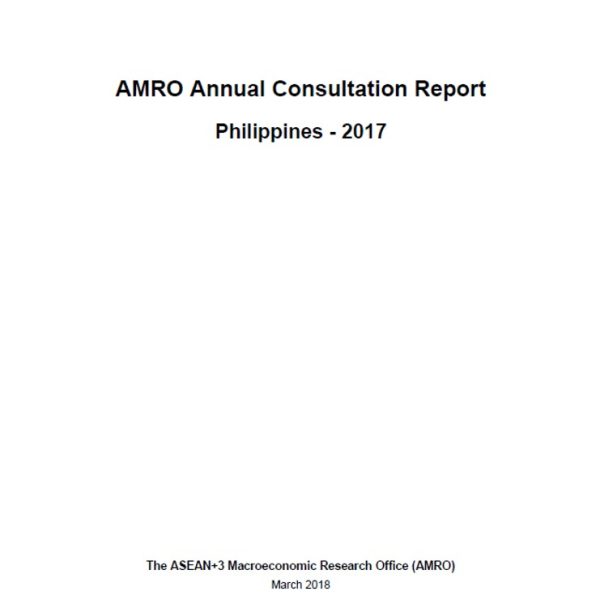 AMRO Annual Consultation Report

Philippines - 2017

The ASEAN+3 Macroeconomic Research Office (AMRO)
March 2018